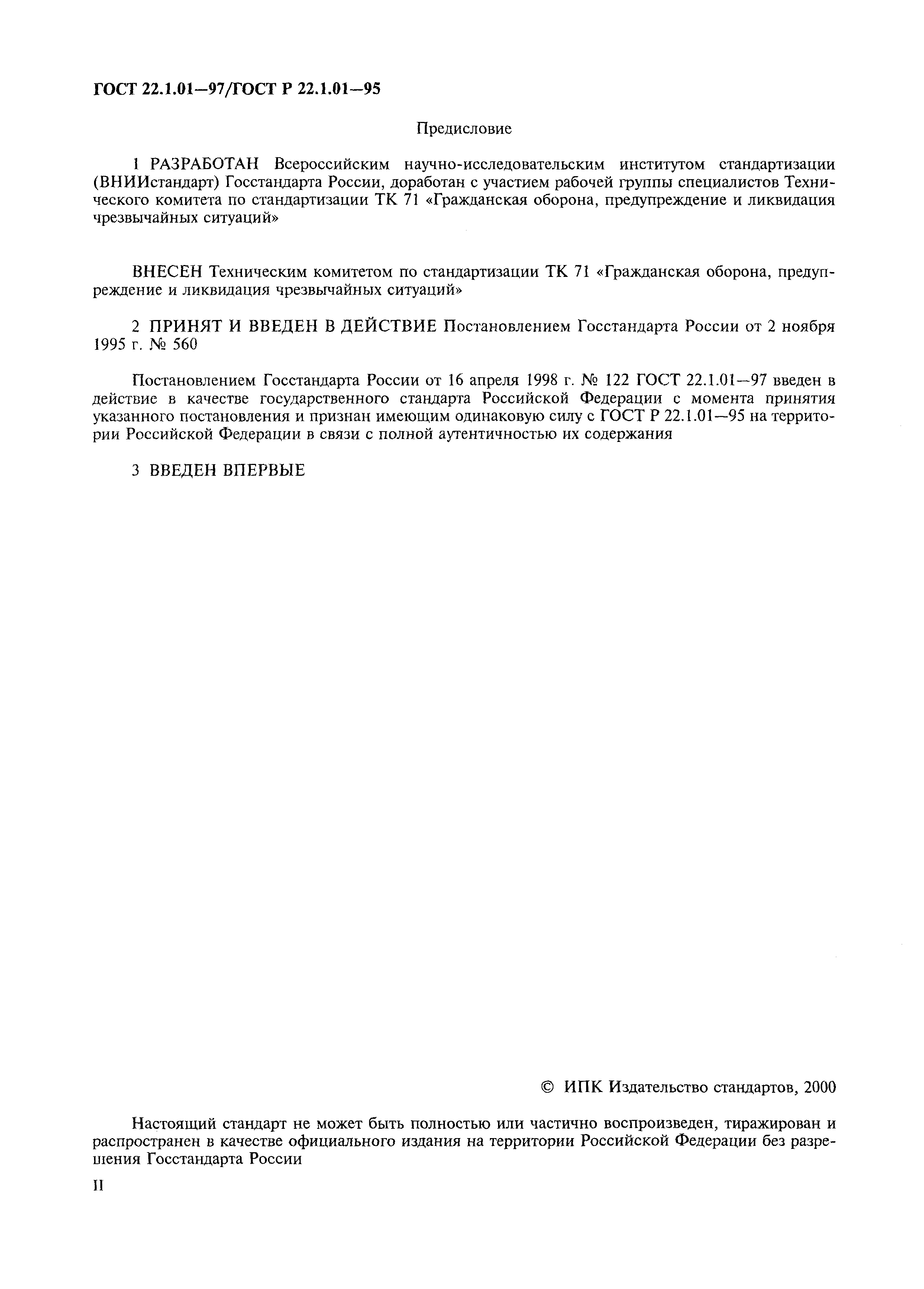 ГОСТ 22.1.01—97/ГОСТ Р 22.1.01—95

Предисловие

1 РАЗРАБОТАН Всероссийским научно-исследовательским институтом стандартизации (ВНИИстандарт) Госстандарта России, доработан с участием рабочей группы специалистов Технического комитета по стандартизации ТК 71 «Гражданская оборона, предупреждение и ликвидация чрезвычайных ситуаций»

ВНЕСЕН Техническим комитетом по стандартизации ТК 71 «Гражданская оборона, предупреждение и ликвидация чрезвычайных ситуаций»

2 ПРИНЯТ И ВВЕДЕН В ДЕЙСТВИЕ Постановлением Госстандарта России от 2 ноября 1995 г. № 560

Постановлением Госстандарта России от 16 апреля 1998 г. № 122 ГОСТ 22.1.01—97 введен в действие в качестве государственного стандарта Российской Федерации с момента принятия указанного постановления и признан имеющим одинаковую силу с ГОСТ Р 22.1.01—95 на территории Российской Федерации в связи с полной аутентичностью их содержания

3 ВВЕДЕН ВПЕРВЫЕ

© ИПК Издательство стандартов, 2000

Настоящий стандарт не может быть полностью или частично воспроизведен, тиражирован и распространен в качестве официального издания на территории Российской Федерации без разрешения Госстандарта России

II